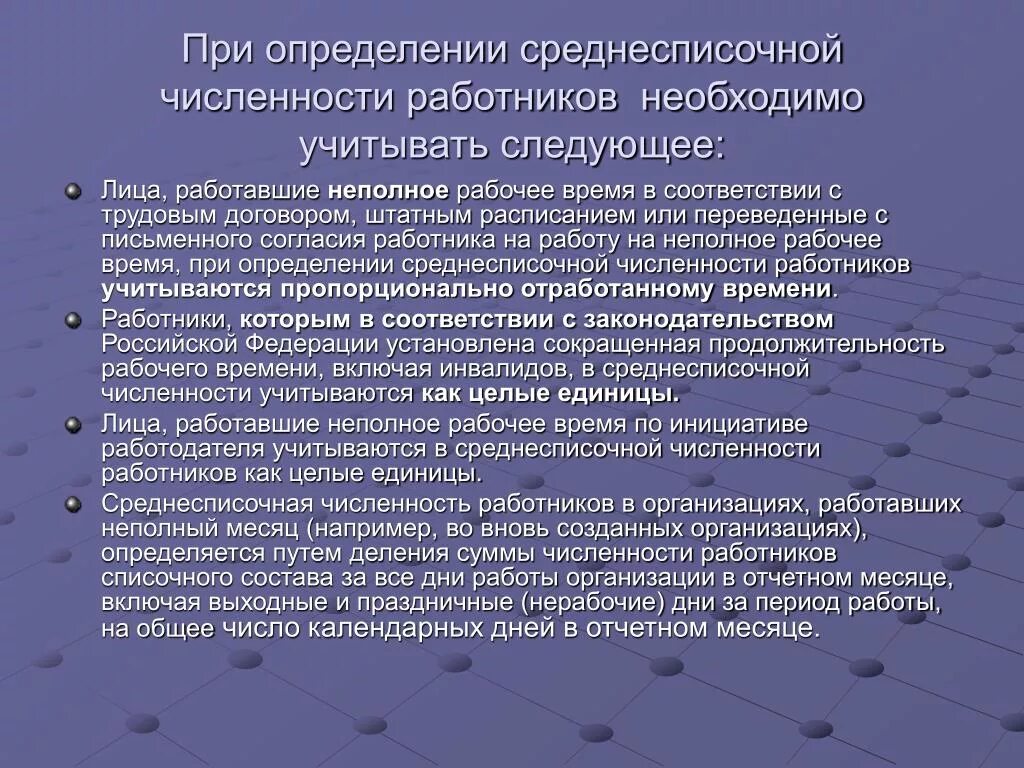 При определении среднесписочной численности работников необходимо учитывать следующее:

Лица, работавшие неполное рабочее время в соответствии с трудовым договором, штатным расписанием или переведенные с письменного согласия работника на работу на неполное рабочее время, при определении среднесписочной численности работников учитываются пропорционально отработанному времени.

Работники, которым в соответствии с законодательством Российской Федерации установлена сокращенная продолжительность рабочего времени, включая инвалидов, в среднесписочной численности учитываются как целые единицы.

Лица, работавшие неполное рабочее время по инициативе работодателя учитываются в среднесписочной численности работников как целые единицы.

Среднесписочная численность работников в организациях, работавших неполный месяц (например, во вновь созданных организациях), определяется путем деления суммы численности работников списочного состава за все дни работы организации в отчетном месяце, включая выходные и праздничные (нерабочие) дни за период работы, на общее число календарных дней в отчетном месяце.